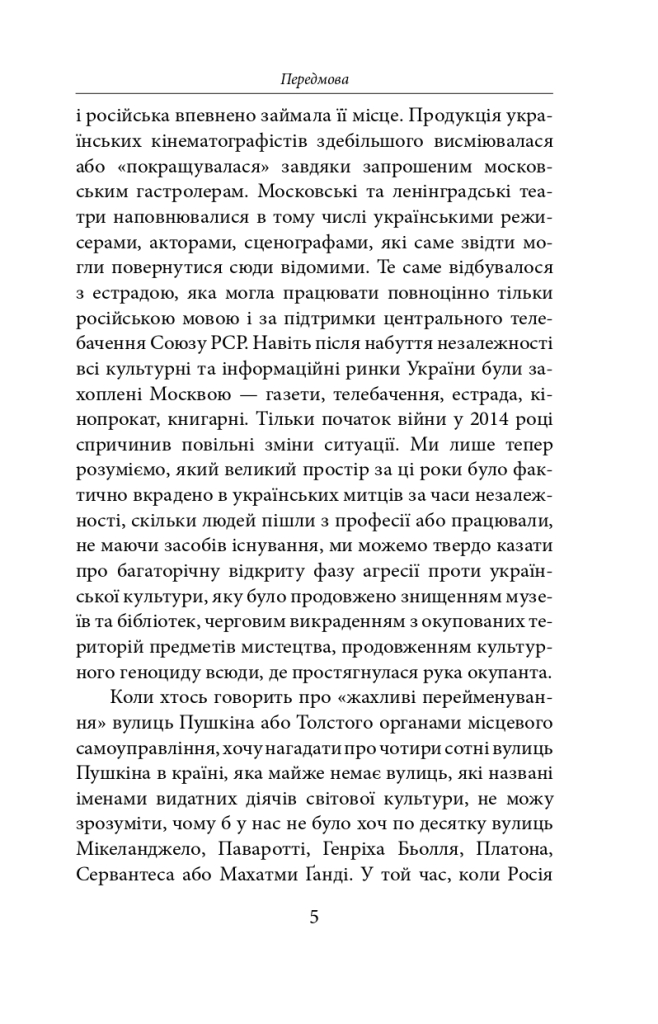 Передмова

і російська впевнено займала її місце. Продукція українських кінематографістів здебільшого висміювалася або «покращувалася» завдяки запрошеним московським гастролерам. Московські та ленінградські театри наповнювалися в тому числі українськими режисерами, акторами, сценографами, які саме звідти могли повернутися сюди відомими. Те саме відбувалося з естрадою, яка могла працювати повноцінно тільки російською мовою і за підтримки центрального телебачення Союзу РСР. Навіть після набуття незалежності всі культурні та інформаційні ринки України були захоплені Москвою — газети, телебачення, естрада, кінопрокат, книгарні. Тільки початок війни у 2014 році спричинив повільні зміни ситуації. Ми лише тепер розуміємо, який великий простір за ці роки було фактично вкрадено в українських митців за часи незалежності, скільки людей пішли з професії або працювали, не маючи засобів існування, ми можемо твердо казати про багаторічну відкриту фазу агресії проти української культури, яку було продовжено знищенням музеїв та бібліотек, черговим викраденням з окупованих територій предметів мистецтва, продовженням культурного геноциду всюди, де простягнулася рука окупанта.

Коли хтось говорить про «жахливі перейменування» вулиць Пушкіна або Толстого органами місцевого самоуправління, хочу нагадати про чотири сотні вулиць Пушкіна в країні, яка майже немає вулиць, які названі іменами видатних діячів світової культури, не можу зрозуміти, чому б у нас не було хоч по десятку вулиць Мікеланджело, Паваротті, Генріха Бьолля, Платона, Сервантеса або Махатми Ґанді. У той час, коли Росія

5